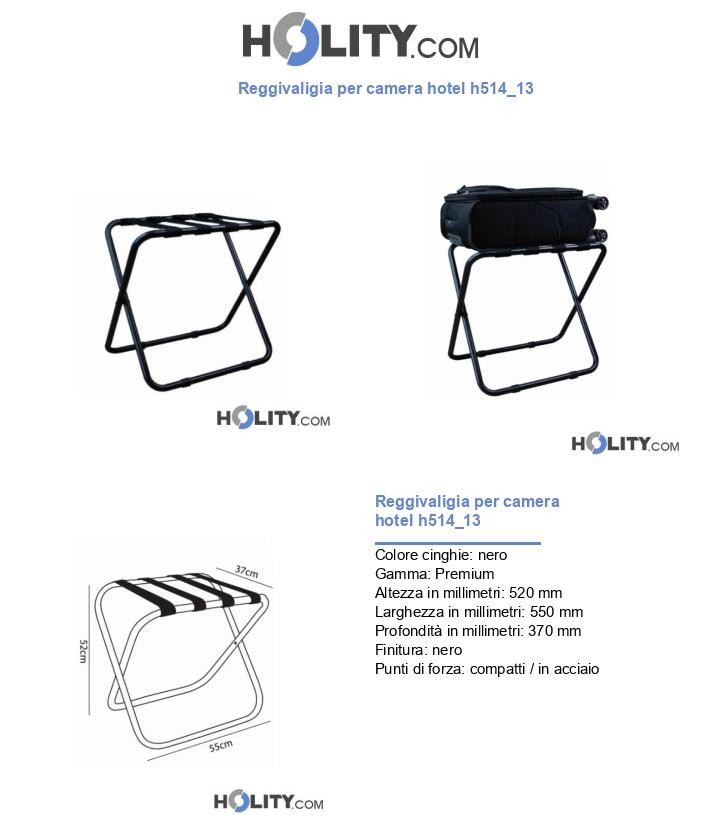 HOLITY.COM

Reggivaligia per camera hotel h514_13

HOLITY.COM

HOLITY.COM

37cm

52cm

55cm

HOLITY.COM

Reggivaligia per camera hotel h514_13

Colore cinghie: nero
Gamma: Premium
Altezza in millimetri: 520 mm
Larghezza in millimetri: 550 mm
Profondità in millimetri: 370 mm
Finitura: nero
Punti di forza: compatti / in acciaio